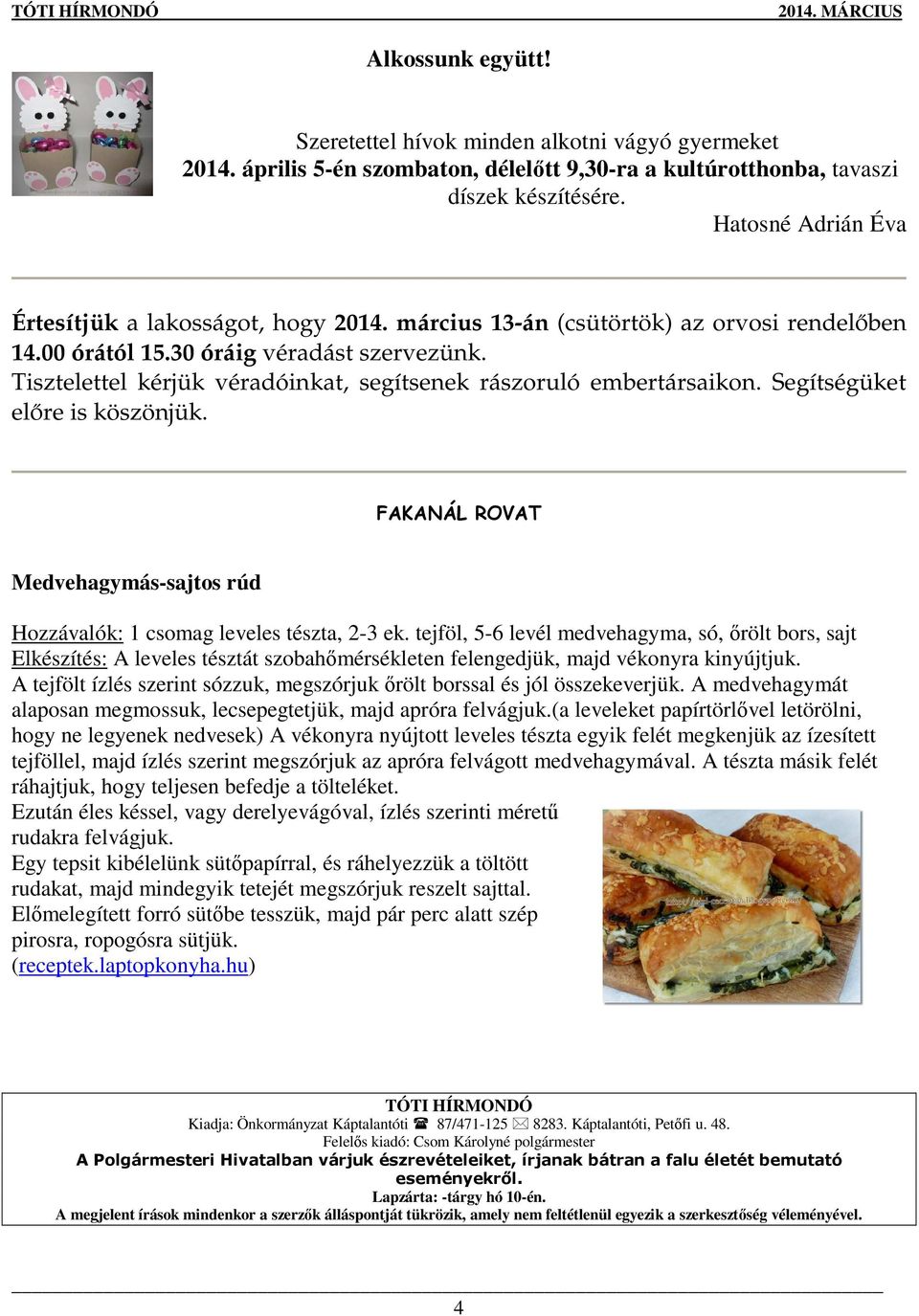 TÓTI HÍRMONDÓ 2014. MÁRCIUS

Alkossunk együtt!

Szeretettel hívok minden alkotni vágyó gyermeket 2014. április 5-én szombaton, délelőtt 9,30-ra a kultúrotthonba, tavaszi díszek készítésére.

Hatosné Adrián Éva

Értesítjük a lakosságot, hogy 2014. március 13-án (csütörtök) az orvosi rendelőben 14.00 órától 15.30 óráig véradást szervezünk.
Tisztelettel kérjük véradóinkat, segítsenek rászoruló embertársaikon. Segítségüket előre is köszönjük.

FAKANÁL ROVAT

Medvehagymás-sajtos rúd

Hozzávalók: 1 csomag leveles tészta, 2-3 ek. tejföl, 5-6 levél medvehagyma, só, őrölt bors, sajt
Elkészítés: A leveles tésztát szobahőmérsékleten felengedjük, majd vékonyra kinyújtjuk.
A tejfölt ízlés szerint sózzuk, megszórjuk őrölt borssal és jól összekeverjük. A medvehagymát alaposan megmossuk, lecsepegtetjük, majd apróra felvágjuk.(a leveleket papírtörlővel letörölni, hogy ne legyenek nedvesek) A vékonyra nyújtott leveles tészta egyik felét megkenjük az ízesített tejföllel, majd ízlés szerint megszórjuk az apróra felvágott medvehagymával. A tészta másik felét ráhajtjuk, hogy teljesen befedje a tölteléket.
Ezután éles késsel, vagy derelyevágóval, ízlés szerinti méretű rudakra felvágjuk.
Egy tepsit kibélelünk sütőpapírral, és ráhelyezzük a töltött rudakat, majd mindegyik tetejét megszórjuk reszelt sajttal.
Előmelegített forró sütőbe tesszük, majd pár perc alatt szép pirosra, ropogósra sütjük.
(receptek.laptopkonyha.hu)

TÓTI HÍRMONDÓ
Kiadja: Önkormányzat Káptalantóti ☎ 87/471-125 ✉ 8283. Káptalantóti, Petőfi u. 48.
Felelős kiadó: Csom Károlyné polgármester
A Polgármesteri Hivatalban várjuk észrevételeiket, írjanak bátran a falu életét bemutató eseményekről.
Lapzárta: -tárgy hó 10-én.
A megjelent írások mindenkor a szerzők álláspontját tükrözik, amely nem feltétlenül egyezik a szerkesztőség véleményével.

4